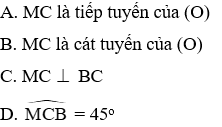 A. MC là tiếp tuyến của (O)

B. MC là cát tuyến của (O)

C. $MC \perp BC$

D. $\widehat{MCB} = 45^o$